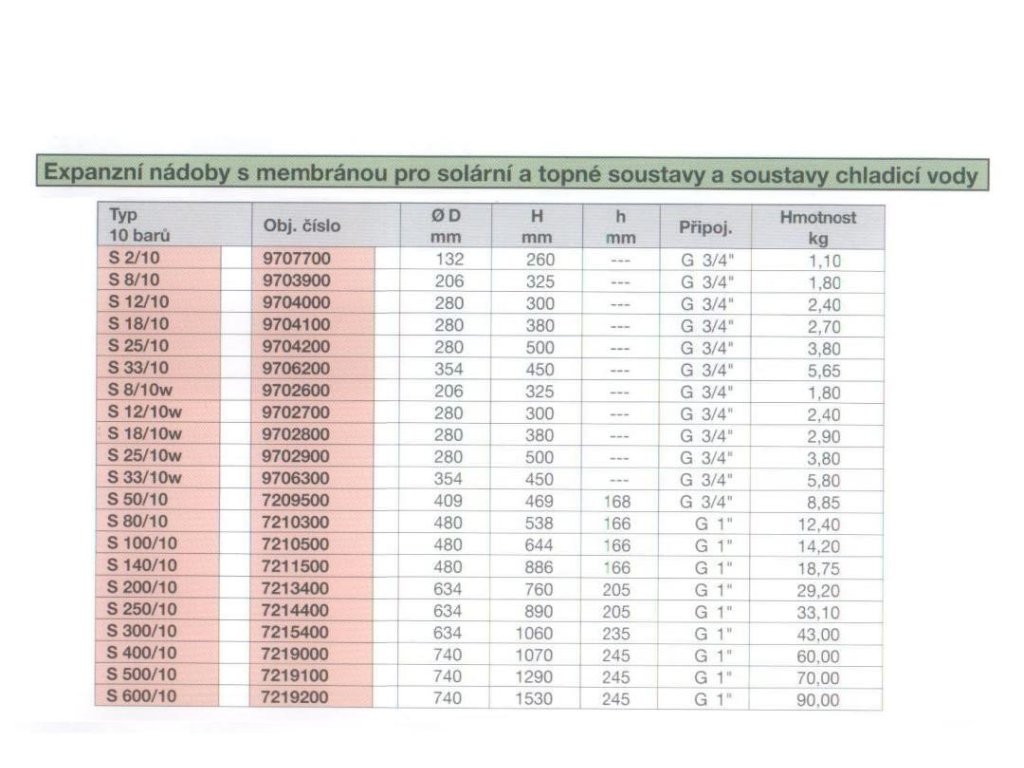 Expanzní nádoby s membránou pro solární a topné soustavy a soustavy chladicí vody

| Typ 10 barů | Obj. číslo | Ø D mm | H mm | h mm | Připoj. | Hmotnost kg |
|---|---|---|---|---|---|---|
| S 2/10 | 9707700 | 132 | 260 | --- | G 3/4" | 1,10 |
| S 8/10 | 9703900 | 206 | 325 | --- | G 3/4" | 1,80 |
| S 12/10 | 9704000 | 280 | 300 | --- | G 3/4" | 2,40 |
| S 18/10 | 9704100 | 280 | 380 | --- | G 3/4" | 2,70 |
| S 25/10 | 9704200 | 280 | 500 | --- | G 3/4" | 3,80 |
| S 33/10 | 9706200 | 354 | 450 | --- | G 3/4" | 5,65 |
| S 8/10w | 9702600 | 206 | 325 | --- | G 3/4" | 1,80 |
| S 12/10w | 9702700 | 280 | 300 | --- | G 3/4" | 2,40 |
| S 18/10w | 9702800 | 280 | 380 | --- | G 3/4" | 2,90 |
| S 25/10w | 9702900 | 280 | 500 | --- | G 3/4" | 3,80 |
| S 33/10w | 9706300 | 354 | 450 | --- | G 3/4" | 5,80 |
| S 50/10 | 7209500 | 409 | 469 | 168 | G 3/4" | 8,85 |
| S 80/10 | 7210300 | 480 | 538 | 166 | G 1" | 12,40 |
| S 100/10 | 7210500 | 480 | 644 | 166 | G 1" | 14,20 |
| S 140/10 | 7211500 | 480 | 886 | 166 | G 1" | 18,75 |
| S 200/10 | 7213400 | 634 | 760 | 205 | G 1" | 29,20 |
| S 250/10 | 7214400 | 634 | 890 | 205 | G 1" | 33,10 |
| S 300/10 | 7215400 | 634 | 1060 | 235 | G 1" | 43,00 |
| S 400/10 | 7219000 | 740 | 1070 | 245 | G 1" | 60,00 |
| S 500/10 | 7219100 | 740 | 1290 | 245 | G 1" | 70,00 |
| S 600/10 | 7219200 | 740 | 1530 | 245 | G 1" | 90,00 |